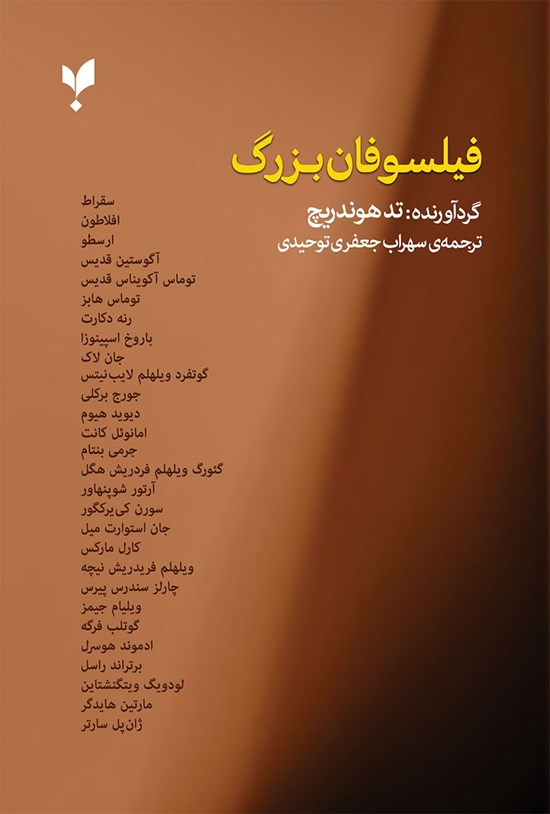 فیلسوفان بزرگ

گردآورنده: تد هوندریچ
ترجمه‌ی سهراب جعفری توحیدی

سقراط
افلاطون
ارسطو
آگوستین قدیس
توماس آکویناس قدیس
توماس هابز
رنه دکارت
باروخ اسپینوزا
جان لاک
گوتفرد ویلهلم لایب‌نیتس
جورج برکلی
دیوید هیوم
امانوئل کانت
جرمی بنتام
گئورگ ویلهلم فردریش هگل
آرتور شوپنهاور
سورن کی‌یرکگور
جان استوارت میل
کارل مارکس
ویلهلم فریدریش نیچه
چارلز سندرس پیرس
ویلیام جیمز
گوتلب فرگه
ادموند هوسرل
برتراند راسل
لودویگ ویتگنشتاین
مارتین هایدگر
ژان‌پل سارتر